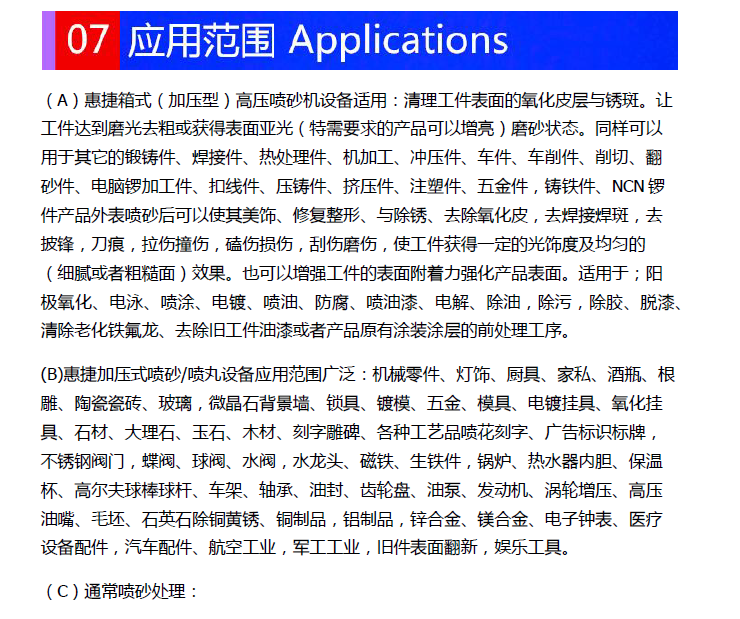 07 应用范围 Applications

（A）惠捷箱式（加压型）高压喷砂机设备适用：清理工件表面的氧化皮层与锈斑。让工件达到磨光去粗或获得表面亚光（特需要求的产品可以增亮）磨砂状态。同样可以用于其它的锻铸件、焊接件、热处理件、机加工、冲压件、车件、车削件、削切、翻砂件、电脑锣加工件、扣线件、压铸件、挤压件、注塑件、五金件，铸铁件、NCN 锣件产品外表喷砂后可以使其美饰、修复整形、与除锈、去除氧化皮，去焊接焊斑，去披锋，刀痕，拉伤撞伤，磕伤损伤，刮伤磨伤，使工件获得一定的光饰度及均匀的（细腻或者粗糙面）效果。也可以增强工件的表面附着力强化产品表面。适用于；阳极氧化、电泳、喷涂、电镀、喷油、防腐、喷油漆、电解、除油，除污，除胶、脱漆、清除老化铁氟龙、去除旧工件油漆或者产品原有涂装涂层的前处理工序。

(B)惠捷加压式喷砂/喷丸设备应用范围广泛：机械零件、灯饰、厨具、家私、酒瓶、根雕、陶瓷瓷砖、玻璃，微晶石背景墙、锁具、镀模、五金、模具、电镀挂具、氧化挂具、石材、大理石、玉石、木材、刻字雕碑、各种工艺品喷花刻字、广告标识标牌，不锈钢阀门，蝶阀、球阀、水阀，水龙头、磁铁、生铁件，锅炉、热水器内胆、保温杯、高尔夫球棒球杆、车架、轴承、油封、齿轮盘、油泵、发动机、涡轮增压、高压油嘴、毛坯、石英石除铜黄锈、铜制品，铝制品，锌合金、镁合金、电子钟表、医疗设备配件，汽车配件、航空工业，军工工业，旧件表面翻新，娱乐工具。

（C）通常喷砂处理：